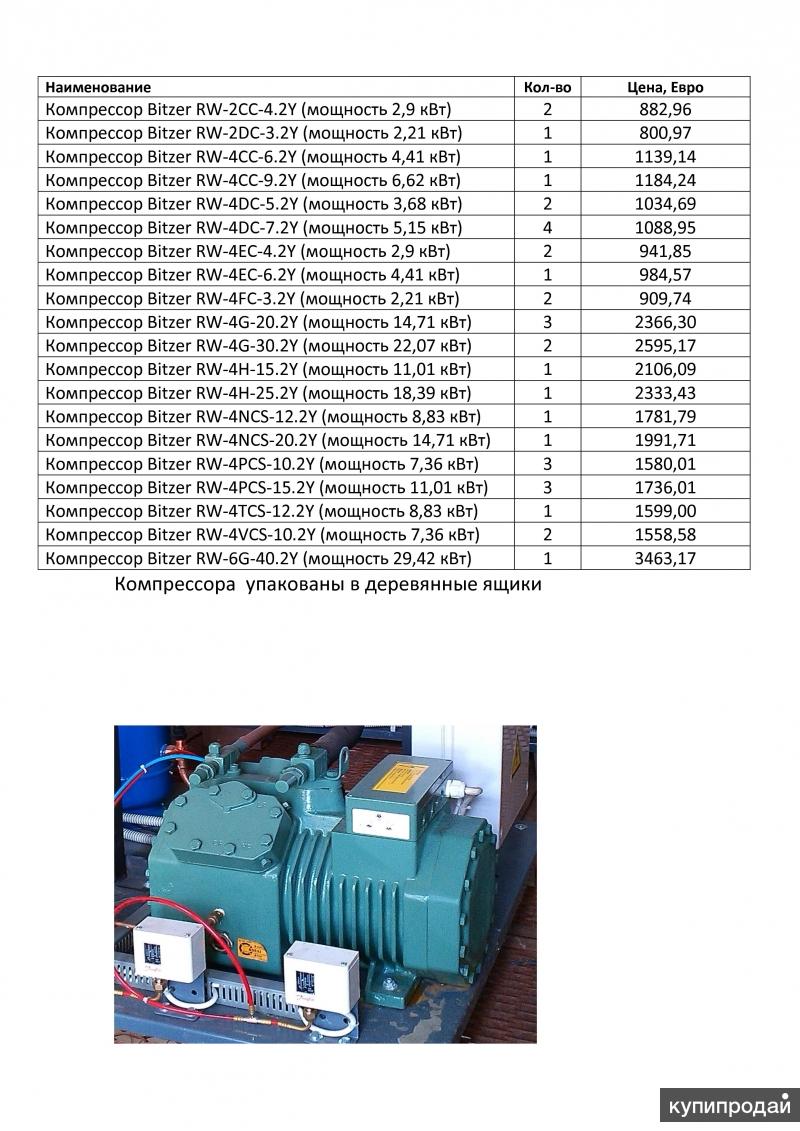 | Наименование | Кол-во | Цена, Евро |
|---|---|---|
| Компрессор Bitzer RW-2CC-4.2Y (мощность 2,9 кВт) | 2 | 882,96 |
| Компрессор Bitzer RW-2DC-3.2Y (мощность 2,21 кВт) | 1 | 800,97 |
| Компрессор Bitzer RW-4CC-6.2Y (мощность 4,41 кВт) | 1 | 1139,14 |
| Компрессор Bitzer RW-4CC-9.2Y (мощность 6,62 кВт) | 1 | 1184,24 |
| Компрессор Bitzer RW-4DC-5.2Y (мощность 3,68 кВт) | 2 | 1034,69 |
| Компрессор Bitzer RW-4DC-7.2Y (мощность 5,15 кВт) | 4 | 1088,95 |
| Компрессор Bitzer RW-4EC-4.2Y (мощность 2,9 кВт) | 2 | 941,85 |
| Компрессор Bitzer RW-4EC-6.2Y (мощность 4,41 кВт) | 1 | 984,57 |
| Компрессор Bitzer RW-4FC-3.2Y (мощность 2,21 кВт) | 2 | 909,74 |
| Компрессор Bitzer RW-4G-20.2Y (мощность 14,71 кВт) | 3 | 2366,30 |
| Компрессор Bitzer RW-4G-30.2Y (мощность 22,07 кВт) | 2 | 2595,17 |
| Компрессор Bitzer RW-4H-15.2Y (мощность 11,01 кВт) | 1 | 2106,09 |
| Компрессор Bitzer RW-4H-25.2Y (мощность 18,39 кВт) | 1 | 2333,43 |
| Компрессор Bitzer RW-4NCS-12.2Y (мощность 8,83 кВт) | 1 | 1781,79 |
| Компрессор Bitzer RW-4NCS-20.2Y (мощность 14,71 кВт) | 1 | 1991,71 |
| Компрессор Bitzer RW-4PCS-10.2Y (мощность 7,36 кВт) | 3 | 1580,01 |
| Компрессор Bitzer RW-4PCS-15.2Y (мощность 11,01 кВт) | 3 | 1736,01 |
| Компрессор Bitzer RW-4TCS-12.2Y (мощность 8,83 кВт) | 1 | 1599,00 |
| Компрессор Bitzer RW-4VCS-10.2Y (мощность 7,36 кВт) | 2 | 1558,58 |
| Компрессор Bitzer RW-6G-40.2Y (мощность 29,42 кВт) | 1 | 3463,17 |

Компрессора упакованы в деревянные ящики

купипродай